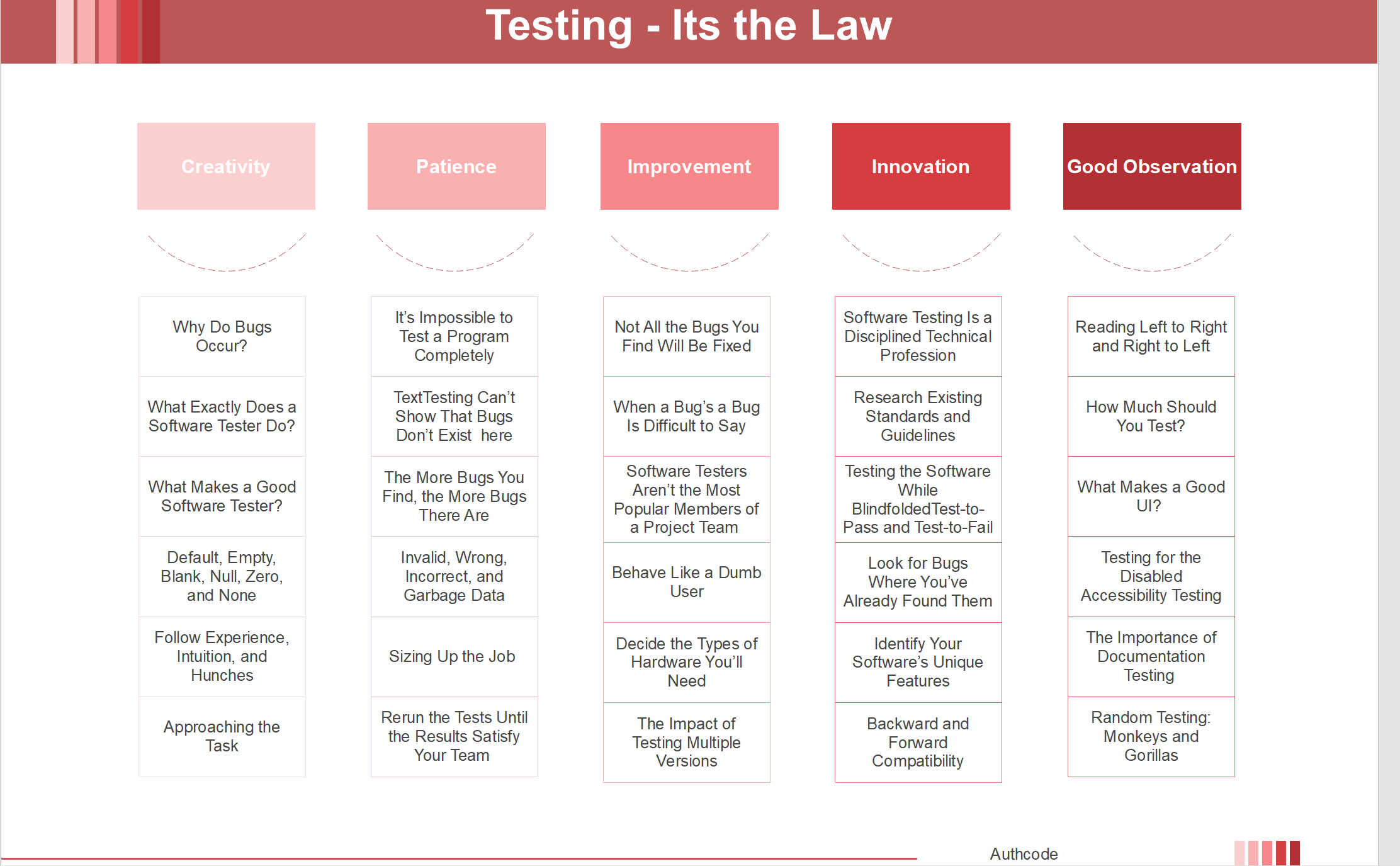 Testing - Its the Law

Creativity

Why Do Bugs Occur?

What Exactly Does a Software Tester Do?

What Makes a Good Software Tester?

Default, Empty, Blank, Null, Zero, and None

Follow Experience, Intuition, and Hunches

Approaching the Task

Patience

It's Impossible to Test a Program Completely

TextTesting Can't Show That Bugs Don't Exist here

The More Bugs You Find, the More Bugs There Are

Invalid, Wrong, Incorrect, and Garbage Data

Sizing Up the Job

Rerun the Tests Until the Results Satisfy Your Team

Improvement

Not All the Bugs You Find Will Be Fixed

When a Bug's a Bug Is Difficult to Say

Software Testers Aren't the Most Popular Members of a Project Team

Behave Like a Dumb User

Decide the Types of Hardware You'll Need

The Impact of Testing Multiple Versions

Innovation

Software Testing Is a Disciplined Technical Profession

Research Existing Standards and Guidelines

Testing the Software While BlindfoldedTest-to-Pass and Test-to-Fail

Look for Bugs Where You've Already Found Them

Identify Your Software's Unique Features

Backward and Forward Compatibility

Good Observation

Reading Left to Right and Right to Left

How Much Should You Test?

What Makes a Good UI?

Testing for the Disabled Accessibility Testing

The Importance of Documentation Testing

Random Testing: Monkeys and Gorillas

Authcode